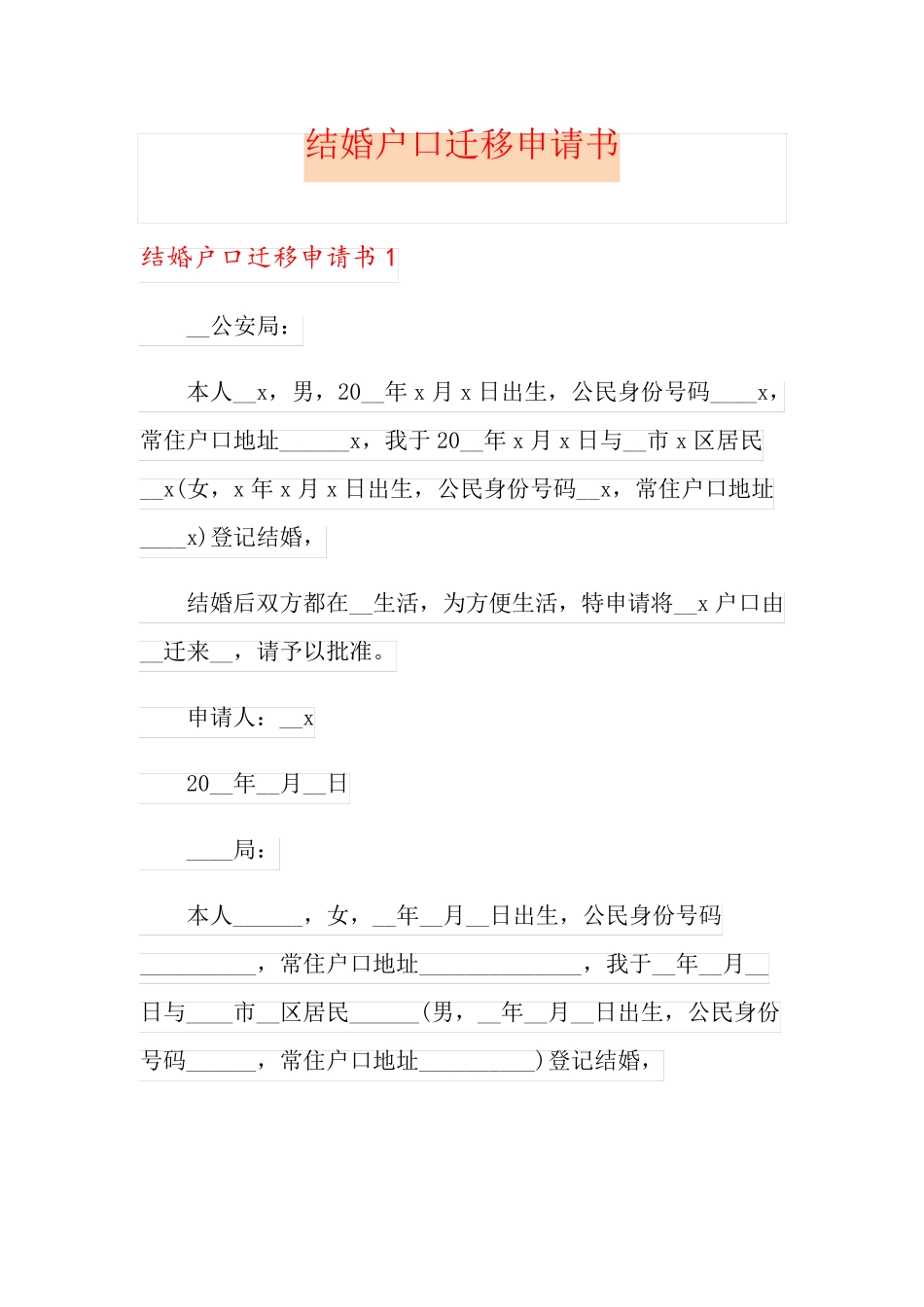 结婚户口迁移申请书

结婚户口迁移申请书 1

__公安局：

本人__x，男，20__年 x 月 x 日出生，公民身份号码____x，常住户口地址______x，我于 20__年 x 月 x 日与__市 x 区居民__x(女，x 年 x 月 x 日出生，公民身份号码__x，常住户口地址____x)登记结婚，

结婚后双方都在__生活，为方便生活，特申请将__x 户口由__迁来__，请予以批准。

申请人：__x

20__年__月__日

____局：

本人______，女，__年__月__日出生，公民身份号码__________，常住户口地址______________，我于__年__月__日与____市__区居民______(男，__年__月__日出生，公民身份号码______，常住户口地址__________)登记结婚，